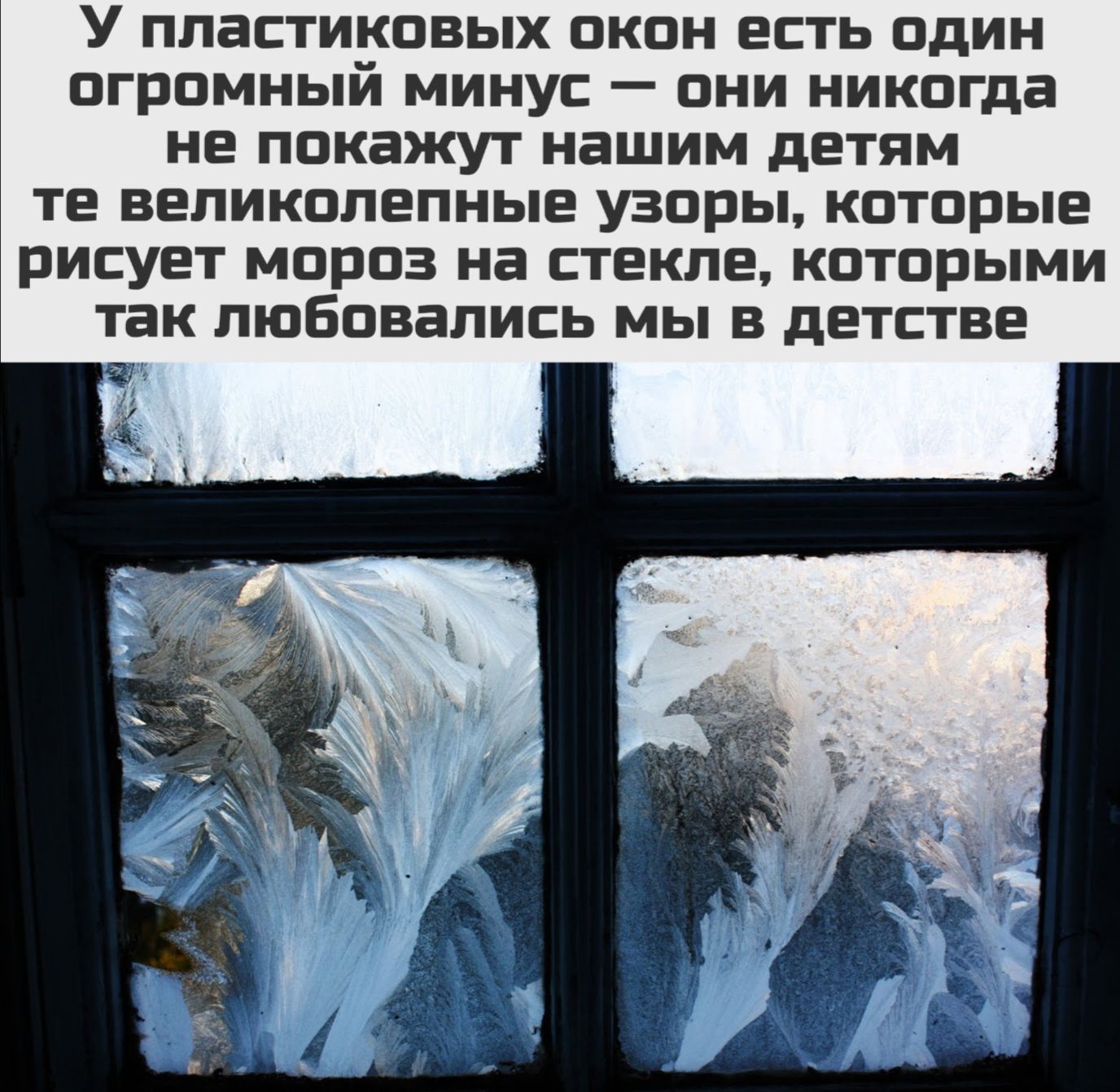 У пластиковых окон есть один огромный минус — они никогда не покажут нашим детям те великолепные узоры, которые рисует мороз на стекле, которыми так любовались мы в детстве